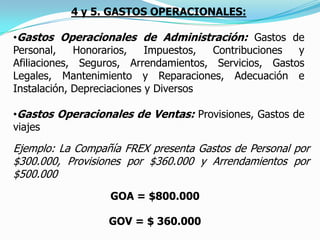 4 y 5. GASTOS OPERACIONALES:

•Gastos Operacionales de Administración: Gastos de Personal, Honorarios, Impuestos, Contribuciones y Afiliaciones, Seguros, Arrendamientos, Servicios, Gastos Legales, Mantenimiento y Reparaciones, Adecuación e Instalación, Depreciaciones y Diversos

•Gastos Operacionales de Ventas: Provisiones, Gastos de viajes

Ejemplo: La Compañía FREX presenta Gastos de Personal por \$300.000, Provisiones por \$360.000 y Arrendamientos por \$500.000

GOA = \$800.000

GOV = \$ 360.000